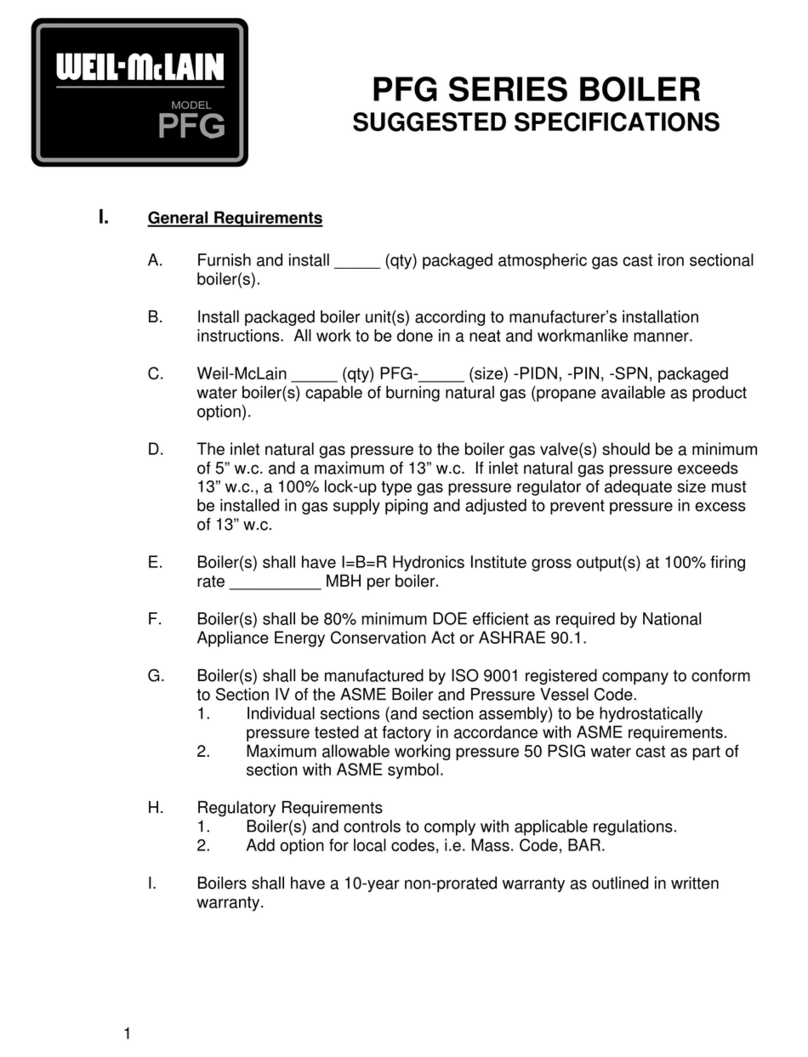 WEIL-McLAIN
MODEL
PFG

PFG SERIES BOILER
SUGGESTED SPECIFICATIONS

I. General Requirements

A. Furnish and install _____ (qty) packaged atmospheric gas cast iron sectional boiler(s).

B. Install packaged boiler unit(s) according to manufacturer's installation instructions. All work to be done in a neat and workmanlike manner.

C. Weil-McLain _____ (qty) PFG-_____ (size) -PIDN, -PIN, -SPN, packaged water boiler(s) capable of burning natural gas (propane available as product option).

D. The inlet natural gas pressure to the boiler gas valve(s) should be a minimum of 5" w.c. and a maximum of 13" w.c. If inlet natural gas pressure exceeds 13" w.c., a 100% lock-up type gas pressure regulator of adequate size must be installed in gas supply piping and adjusted to prevent pressure in excess of 13" w.c.

E. Boiler(s) shall have I=B=R Hydronics Institute gross output(s) at 100% firing rate __________ MBH per boiler.

F. Boiler(s) shall be 80% minimum DOE efficient as required by National Appliance Energy Conservation Act or ASHRAE 90.1.

G. Boiler(s) shall be manufactured by ISO 9001 registered company to conform to Section IV of the ASME Boiler and Pressure Vessel Code.
1. Individual sections (and section assembly) to be hydrostatically pressure tested at factory in accordance with ASME requirements.
2. Maximum allowable working pressure 50 PSIG water cast as part of section with ASME symbol.

H. Regulatory Requirements
1. Boiler(s) and controls to comply with applicable regulations.
2. Add option for local codes, i.e. Mass. Code, BAR.

I. Boilers shall have a 10-year non-prorated warranty as outlined in written warranty.

1